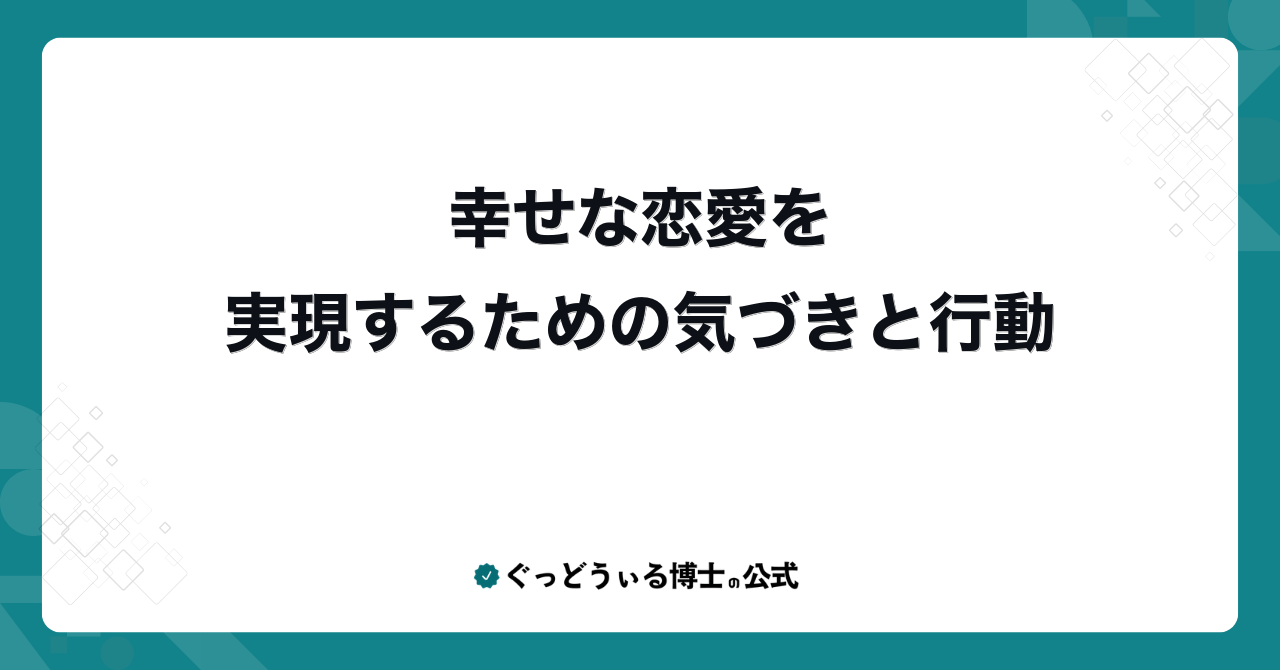 幸せな恋愛を
実現するための気づきと行動

ぐっどうぃる博士の公式